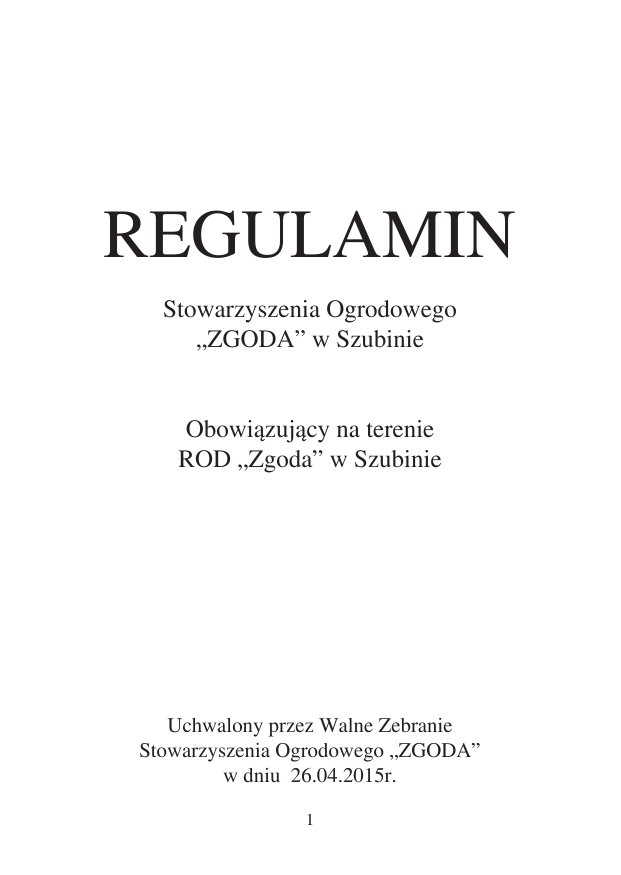 REGULAMIN

Stowarzyszenia Ogrodowego „ZGODA” w Szubinie

Obowiązujący na terenie ROD „Zgoda” w Szubinie

Uchwalony przez Walne Zebranie Stowarzyszenia Ogrodowego „ZGODA” w dniu 26.04.2015r.

1